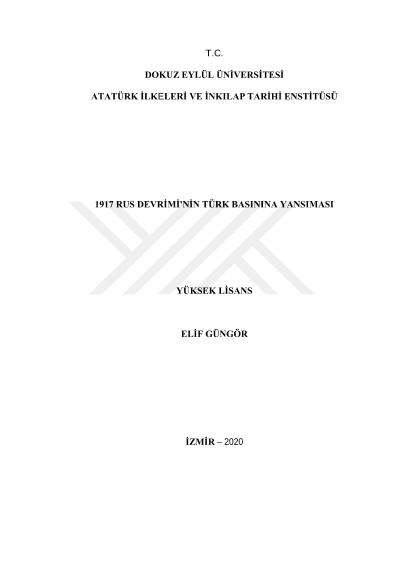 T.C.

DOKUZ EYLÜL ÜNİVERSİTESİ

ATATÜRK İLKELERİ VE İNKILAP TARİHİ ENSTİTÜSÜ

1917 RUS DEVRİMİ'NİN TÜRK BASININA YANSIMASI

YÜKSEK LİSANS

ELİF GÜNGÖR

İZMİR – 2020